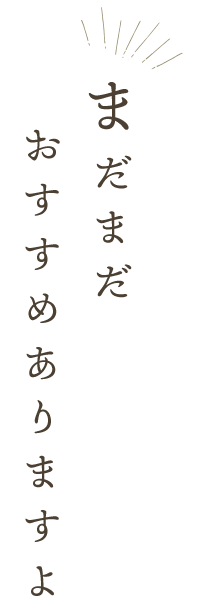 まだまだ
おすすめありますよ